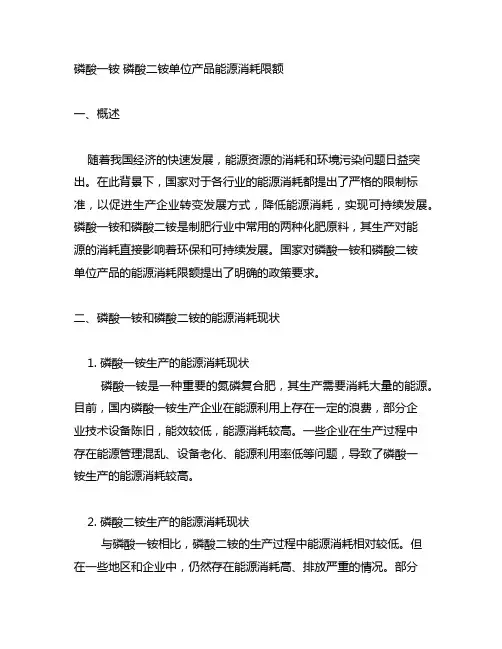 磷酸一铵 磷酸二铵单位产品能源消耗限额

一、概述

随着我国经济的快速发展，能源资源的消耗和环境污染问题日益突出。在此背景下，国家对于各行业的能源消耗都提出了严格的限制标准，以促进生产企业转变发展方式，降低能源消耗，实现可持续发展。磷酸一铵和磷酸二铵是制肥行业中常用的两种化肥原料，其生产对能源的消耗直接影响着环保和可持续发展。国家对磷酸一铵和磷酸二铵单位产品的能源消耗限额提出了明确的政策要求。

二、磷酸一铵和磷酸二铵的能源消耗现状

1. 磷酸一铵生产的能源消耗现状
磷酸一铵是一种重要的氮磷复合肥，其生产需要消耗大量的能源。目前，国内磷酸一铵生产企业在能源利用上存在一定的浪费，部分企业技术设备陈旧，能效较低，能源消耗较高。一些企业在生产过程中存在能源管理混乱、设备老化、能源利用率低等问题，导致了磷酸一铵生产的能源消耗较高。

2. 磷酸二铵生产的能源消耗现状
与磷酸一铵相比，磷酸二铵的生产过程中能源消耗相对较低。但在一些地区和企业中，仍然存在能源消耗高、排放严重的情况。部分